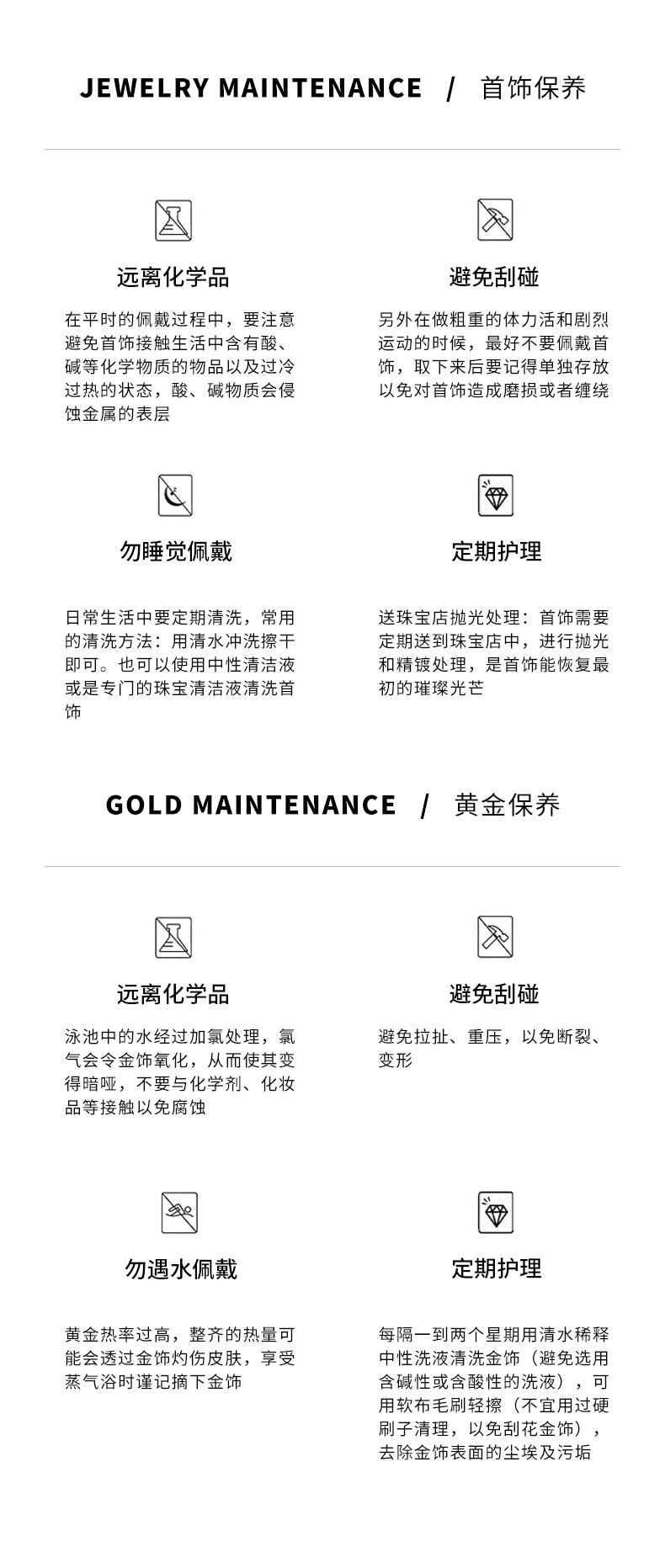 JEWELRY MAINTENANCE / 首饰保养

远离化学品

在平时的佩戴过程中，要注意避免首饰接触生活中含有酸、碱等化学物质的物品以及过冷过热的状态，酸、碱物质会侵蚀金属的表层

避免刮碰

另外在做粗重的体力活和剧烈运动的时候，最好不要佩戴首饰，取下来后要记得单独存放以免对首饰造成磨损或者缠绕

勿睡觉佩戴

日常生活中要定期清洗，常用的清洗方法：用清水冲洗擦干即可。也可以使用中性清洁液或是专门的珠宝清洁液清洗首饰

定期护理

送珠宝店抛光处理：首饰需要定期送到珠宝店中，进行抛光和精镀处理，是首饰能恢复最初的璀璨光芒

GOLD MAINTENANCE / 黄金保养

远离化学品

泳池中的水经过加氯处理，氯气会令金饰氧化，从而使其变得暗哑，不要与化学剂、化妆品等接触以免腐蚀

避免刮碰

避免拉扯、重压，以免断裂、变形

勿遇水佩戴

黄金热率过高，整齐的热量可能会透过金饰灼伤皮肤，享受蒸气浴时谨记摘下金饰

定期护理

每隔一到两个星期用清水稀释中性洗液清洗金饰（避免选用含碱性或含酸性的洗液），可用软布毛刷轻擦（不宜用过硬刷子清理，以免刮花金饰），去除金饰表面的尘埃及污垢